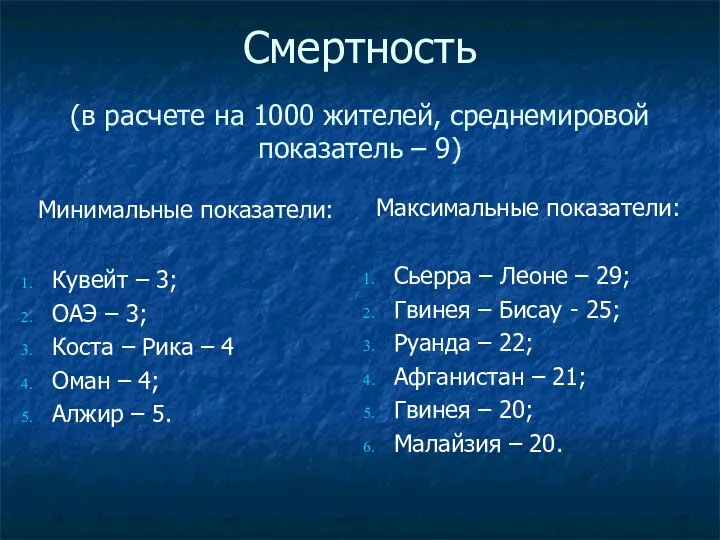 Смертность

(в расчете на 1000 жителей, среднемировой показатель – 9)

Минимальные показатели:

1. Кувейт – 3;
2. ОАЭ – 3;
3. Коста – Рика – 4
4. Оман – 4;
5. Алжир – 5.

Максимальные показатели:

1. Сьерра – Леоне – 29;
2. Гвинея – Бисау - 25;
3. Руанда – 22;
4. Афганистан – 21;
5. Гвинея – 20;
6. Малайзия – 20.